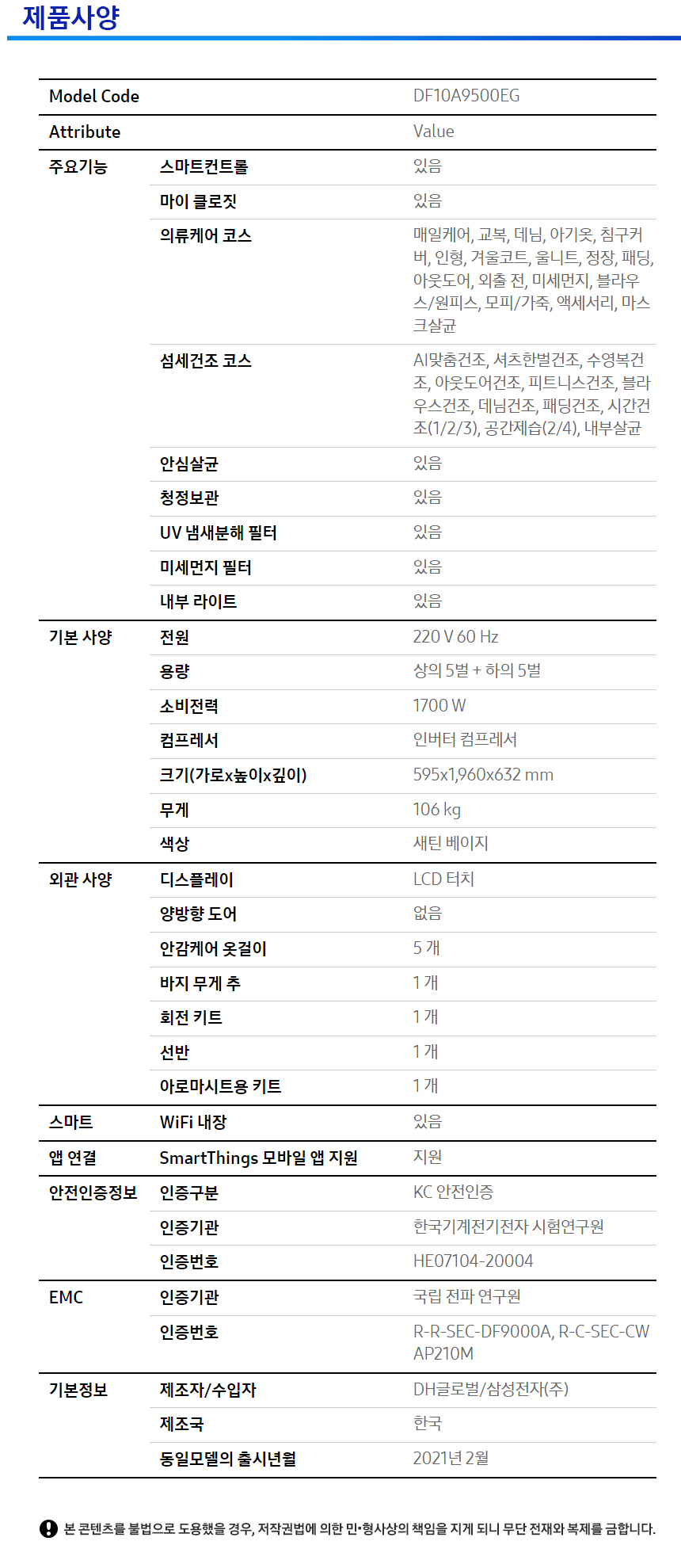 제품사양

| Model Code | | DF10A9500EG |
|---|---|---|
| Attribute | | Value |
| 주요기능 | 스마트컨트롤 | 있음 |
| | 마이 클로짓 | 있음 |
| | 의류케어 코스 | 매일케어, 교복, 데님, 아기옷, 침구커버, 인형, 겨울코트, 울니트, 정장, 패딩, 아웃도어, 외출 전, 미세먼지, 블라우스/원피스, 모피/가죽, 액세서리, 마스크살균 |
| | 섬세건조 코스 | AI맞춤건조, 셔츠한벌건조, 수영복건조, 아웃도어건조, 피트니스건조, 블라우스건조, 데님건조, 패딩건조, 시간건조(1/2/3), 공간제습(2/4), 내부살균 |
| | 안심살균 | 있음 |
| | 청정보관 | 있음 |
| | UV 냄새분해 필터 | 있음 |
| | 미세먼지 필터 | 있음 |
| | 내부 라이트 | 있음 |
| 기본 사양 | 전원 | 220 V 60 Hz |
| | 용량 | 상의 5벌 + 하의 5벌 |
| | 소비전력 | 1700 W |
| | 컴프레서 | 인버터 컴프레서 |
| | 크기(가로x높이x깊이) | 595x1,960x632 mm |
| | 무게 | 106 kg |
| | 색상 | 새틴 베이지 |
| 외관 사양 | 디스플레이 | LCD 터치 |
| | 양방향 도어 | 없음 |
| | 안감케어 옷걸이 | 5 개 |
| | 바지 무게 추 | 1 개 |
| | 회전 키트 | 1 개 |
| | 선반 | 1 개 |
| | 아로마시트용 키트 | 1 개 |
| 스마트 | WiFi 내장 | 있음 |
| 앱 연결 | SmartThings 모바일 앱 지원 | 지원 |
| 안전인증정보 | 인증구분 | KC 안전인증 |
| | 인증기관 | 한국기계전기전자 시험연구원 |
| | 인증번호 | HE07104-20004 |
| EMC | 인증기관 | 국립 전파 연구원 |
| | 인증번호 | R-R-SEC-DF9000A, R-C-SEC-CWAP210M |
| 기본정보 | 제조자/수입자 | DH글로벌/삼성전자(주) |
| | 제조국 | 한국 |
| | 동일모델의 출시년월 | 2021년 2월 |

본 콘텐츠를 불법으로 도용했을 경우, 저작권법에 의한 민•형사상의 책임을 지게 되니 무단 전재와 복제를 금합니다.